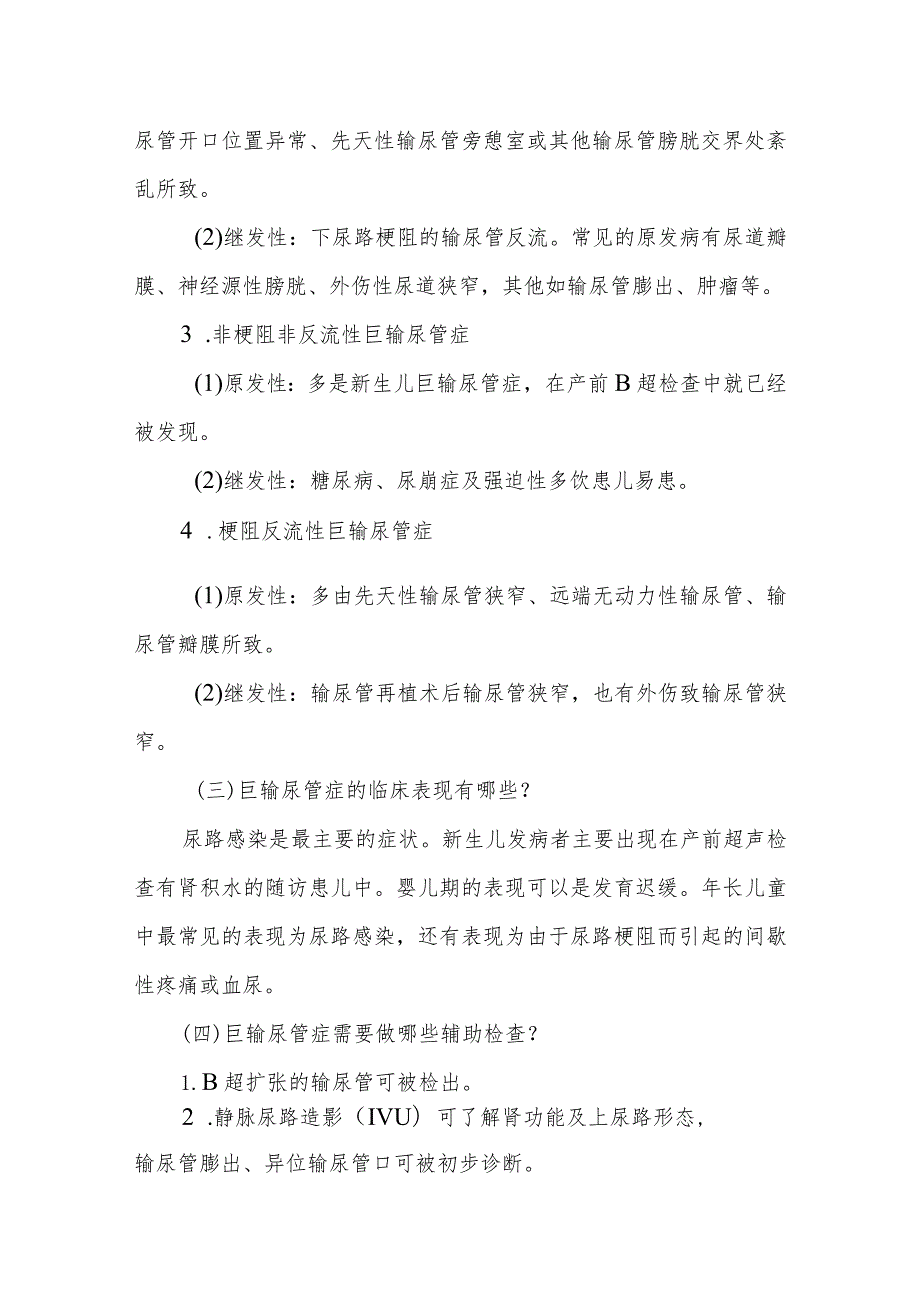 尿管开口位置异常、先天性输尿管旁憩室或其他输尿管膀胱交界处紊乱所致。

(2)继发性：下尿路梗阻的输尿管反流。常见的原发病有尿道瓣膜、神经源性膀胱、外伤性尿道狭窄，其他如输尿管膨出、肿瘤等。

3 .非梗阻非反流性巨输尿管症

(1)原发性：多是新生儿巨输尿管症，在产前B超检查中就已经被发现。

(2)继发性：糖尿病、尿崩症及强迫性多饮患儿易患。

4 .梗阻反流性巨输尿管症

(1)原发性：多由先天性输尿管狭窄、远端无动力性输尿管、输尿管瓣膜所致。

(2)继发性：输尿管再植术后输尿管狭窄，也有外伤致输尿管狭窄。

(三)巨输尿管症的临床表现有哪些？

尿路感染是最主要的症状。新生儿发病者主要出现在产前超声检查有肾积水的随访患儿中。婴儿期的表现可以是发育迟缓。年长儿童中最常见的表现为尿路感染，还有表现为由于尿路梗阻而引起的间歇性疼痛或血尿。

(四)巨输尿管症需要做哪些辅助检查？

1. B超扩张的输尿管可被检出。

2 .静脉尿路造影（IVU）可了解肾功能及上尿路形态，输尿管膨出、异位输尿管口可被初步诊断。